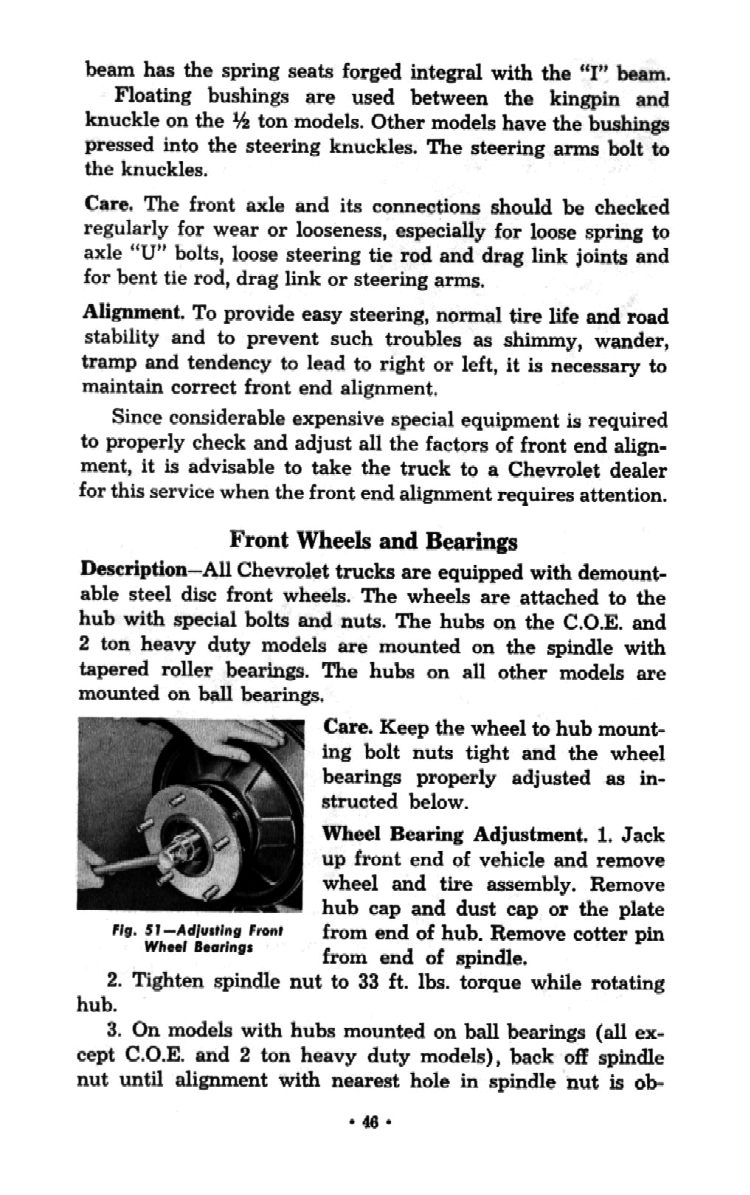 beam has the spring seats forged integral with the "I" beam.

Floating bushings are used between the kingpin and knuckle on the ½ ton models. Other models have the bushings pressed into the steering knuckles. The steering arms bolt to the knuckles.

Care. The front axle and its connections should be checked regularly for wear or looseness, especially for loose spring to axle "U" bolts, loose steering tie rod and drag link joints and for bent tie rod, drag link or steering arms.

Alignment. To provide easy steering, normal tire life and road stability and to prevent such troubles as shimmy, wander, tramp and tendency to lead to right or left, it is necessary to maintain correct front end alignment.

Since considerable expensive special equipment is required to properly check and adjust all the factors of front end alignment, it is advisable to take the truck to a Chevrolet dealer for this service when the front end alignment requires attention.

Front Wheels and Bearings

Description—All Chevrolet trucks are equipped with demountable steel disc front wheels. The wheels are attached to the hub with special bolts and nuts. The hubs on the C.O.E. and 2 ton heavy duty models are mounted on the spindle with tapered roller bearings. The hubs on all other models are mounted on ball bearings.

Fig. 51—Adjusting Front Wheel Bearings

Care. Keep the wheel to hub mounting bolt nuts tight and the wheel bearings properly adjusted as instructed below.

Wheel Bearing Adjustment. 1. Jack up front end of vehicle and remove wheel and tire assembly. Remove hub cap and dust cap or the plate from end of hub. Remove cotter pin from end of spindle.

2. Tighten spindle nut to 33 ft. lbs. torque while rotating hub.

3. On models with hubs mounted on ball bearings (all except C.O.E. and 2 ton heavy duty models), back off spindle nut until alignment with nearest hole in spindle nut is ob-

• 46 •